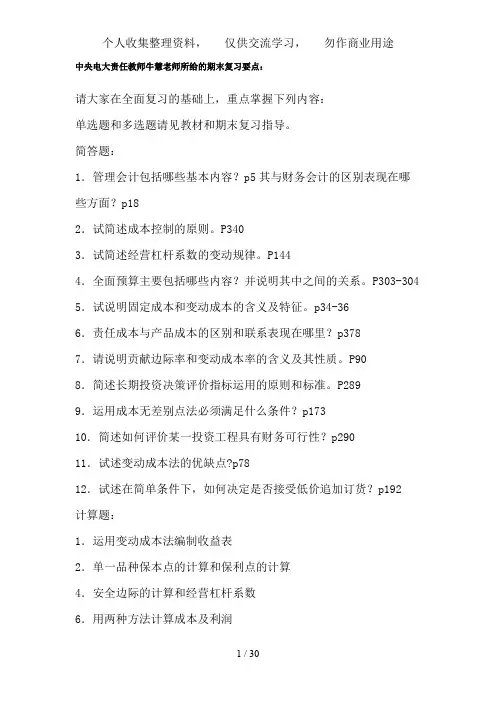 个人收集整理资料，　仅供交流学习，　勿作商业用途

中央电大责任教师牛慧老师所给的期末复习要点：

请大家在全面复习的基础上，重点掌握下列内容：

单选题和多选题请见教材和期末复习指导。

简答题：

1．管理会计包括哪些基本内容？p5 其与财务会计的区别表现在哪些方面？p18

2．试简述成本控制的原则。P340

3．试简述经营杠杆系数的变动规律。P144

4．全面预算主要包括哪些内容？并说明其中之间的关系。P303-304

5．试说明固定成本和变动成本的含义及特征。p34-36

6．责任成本与产品成本的区别和联系表现在哪里？p378

7．请说明贡献边际率和变动成本率的含义及其性质。P90

8．简述长期投资决策评价指标运用的原则和标准。P289

9．运用成本无差别点法必须满足什么条件？p173

10．简述如何评价某一投资工程具有财务可行性？p290

11．试述变动成本法的优缺点?p78

12．试述在简单条件下，如何决定是否接受低价追加订货？p192

计算题：

1．运用变动成本法编制收益表

2．单一品种保本点的计算和保利点的计算

4．安全边际的计算和经营杠杆系数

6．用两种方法计算成本及利润

1 / 30